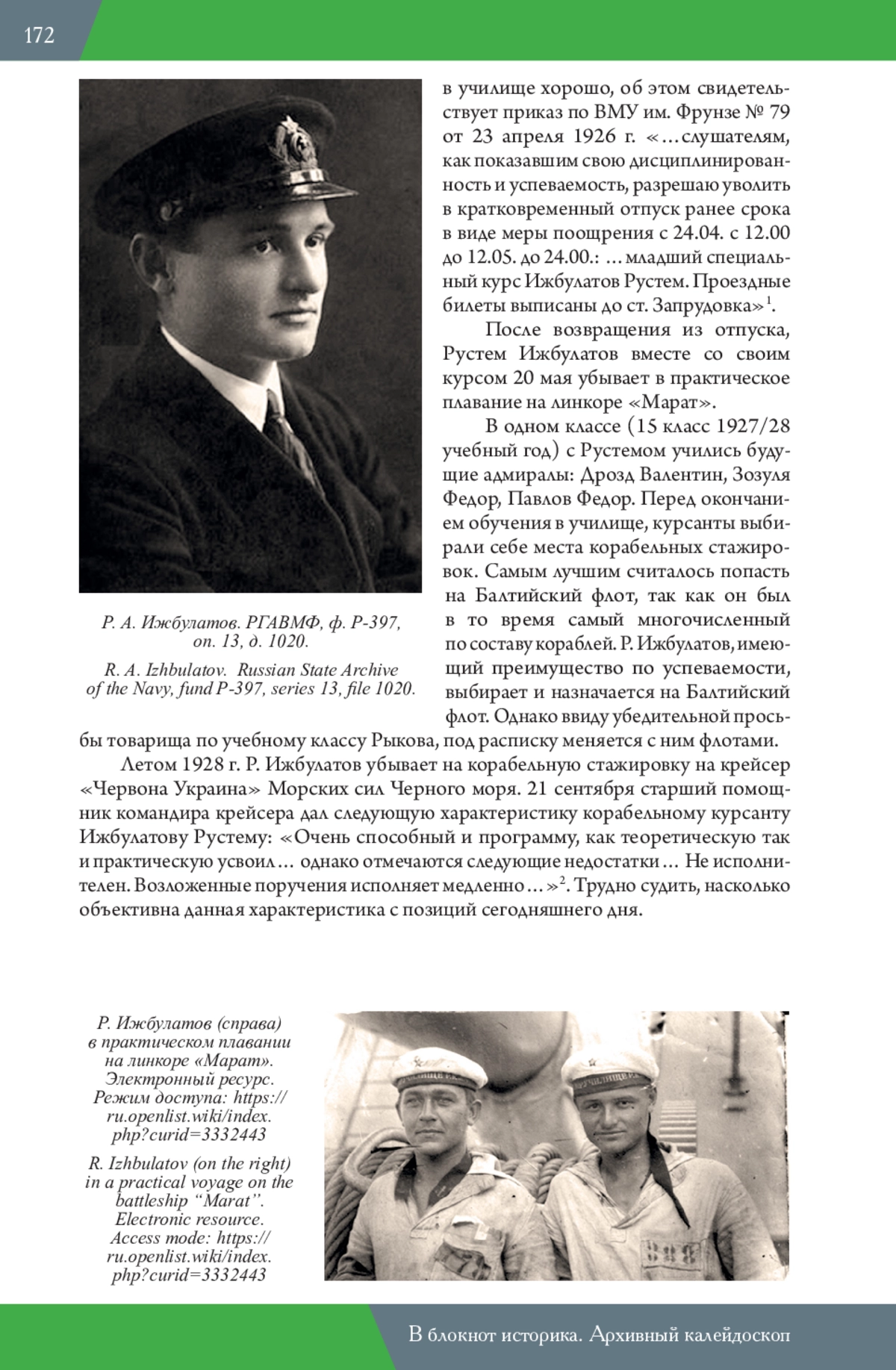 172

Р. А. Ижбулатов. РГАВМФ, ф. Р-397, оп. 13, д. 1020.

R. A. Izhbulatov. Russian State Archive of the Navy, fund P-397, series 13, file 1020.

в училище хорошо, об этом свидетельствует приказ по ВМУ им. Фрунзе № 79 от 23 апреля 1926 г. «…слушателям, как показавшим свою дисциплинированность и успеваемость, разрешаю уволить в кратковременный отпуск ранее срока в виде меры поощрения с 24.04. с 12.00 до 12.05. до 24.00.: …младший специальный курс Ижбулатов Рустем. Проездные билеты выписаны до ст. Запрудовка»$^1$.

После возвращения из отпуска, Рустем Ижбулатов вместе со своим курсом 20 мая убывает в практическое плавание на линкоре «Марат».

В одном классе (15 класс 1927/28 учебный год) с Рустемом учились будущие адмиралы: Дрозд Валентин, Зозуля Федор, Павлов Федор. Перед окончанием обучения в училище, курсанты выбирали себе места корабельных стажировок. Самым лучшим считалось попасть на Балтийский флот, так как он был в то время самый многочисленный по составу кораблей. Р. Ижбулатов, имеющий преимущество по успеваемости, выбирает и назначается на Балтийский флот. Однако ввиду убедительной просьбы товарища по учебному классу Рыкова, под расписку меняется с ним флотами.

Летом 1928 г. Р. Ижбулатов убывает на корабельную стажировку на крейсер «Червона Украина» Морских сил Черного моря. 21 сентября старший помощник командира крейсера дал следующую характеристику корабельному курсанту Ижбулатову Рустему: «Очень способный и программу, как теоретическую так и практическую усвоил… однако отмечаются следующие недостатки… Не исполнителен. Возложенные поручения исполняет медленно…»$^2$. Трудно судить, насколько объективна данная характеристика с позиций сегодняшнего дня.

Р. Ижбулатов (справа) в практическом плавании на линкоре «Марат». Электронный ресурс. Режим доступа: https://ru.openlist.wiki/index.php?curid=3332443

R. Izhbulatov (on the right) in a practical voyage on the battleship “Marat”. Electronic resource. Access mode: https://ru.openlist.wiki/index.php?curid=3332443

В блокнот историка. Архивный калейдоскоп